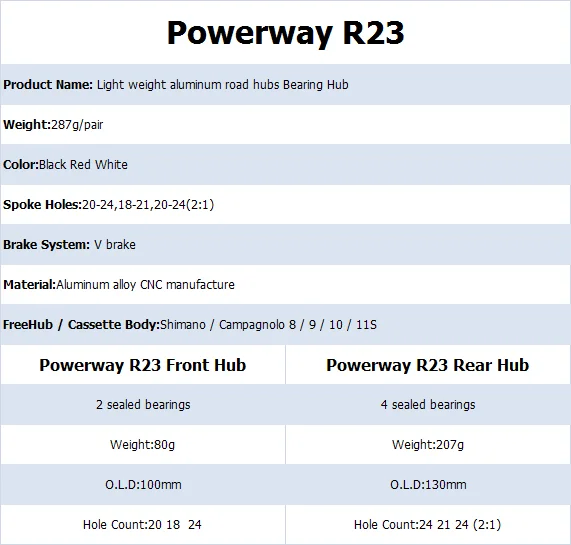 Powerway R23

Product Name: Light weight aluminum road hubs Bearing Hub

Weight:287g/pair

Color:Black Red White

Spoke Holes:20-24,18-21,20-24(2:1)

Brake System: V brake

Material:Aluminum alloy CNC manufacture

FreeHub / Cassette Body:Shimano / Campagnolo 8 / 9 / 10 / 11S

| Powerway R23 Front Hub | Powerway R23 Rear Hub |
|---|---|
| 2 sealed bearings | 4 sealed bearings |
| Weight:80g | Weight:207g |
| O.L.D:100mm | O.L.D:130mm |
| Hole Count:20 18 24 | Hole Count:24 21 24 (2:1) |